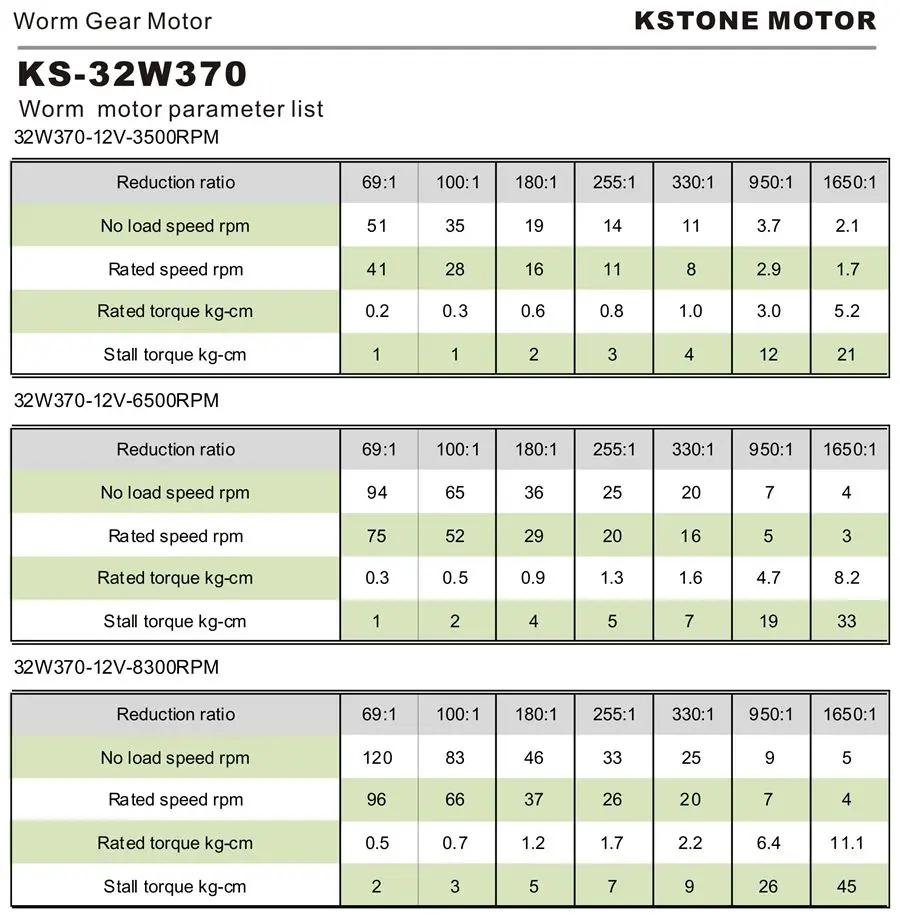 Worm Gear Motor

KSTONE MOTOR

KS-32W370

Worm motor parameter list

32W370-12V-3500RPM

| Reduction ratio | 69:1 | 100:1 | 180:1 | 255:1 | 330:1 | 950:1 | 1650:1 |
|---|---|---|---|---|---|---|---|
| No load speed rpm | 51 | 35 | 19 | 14 | 11 | 3.7 | 2.1 |
| Rated speed rpm | 41 | 28 | 16 | 11 | 8 | 2.9 | 1.7 |
| Rated torque kg-cm | 0.2 | 0.3 | 0.6 | 0.8 | 1.0 | 3.0 | 5.2 |
| Stall torque kg-cm | 1 | 1 | 2 | 3 | 4 | 12 | 21 |

32W370-12V-6500RPM

| Reduction ratio | 69:1 | 100:1 | 180:1 | 255:1 | 330:1 | 950:1 | 1650:1 |
|---|---|---|---|---|---|---|---|
| No load speed rpm | 94 | 65 | 36 | 25 | 20 | 7 | 4 |
| Rated speed rpm | 75 | 52 | 29 | 20 | 16 | 5 | 3 |
| Rated torque kg-cm | 0.3 | 0.5 | 0.9 | 1.3 | 1.6 | 4.7 | 8.2 |
| Stall torque kg-cm | 1 | 2 | 4 | 5 | 7 | 19 | 33 |

32W370-12V-8300RPM

| Reduction ratio | 69:1 | 100:1 | 180:1 | 255:1 | 330:1 | 950:1 | 1650:1 |
|---|---|---|---|---|---|---|---|
| No load speed rpm | 120 | 83 | 46 | 33 | 25 | 9 | 5 |
| Rated speed rpm | 96 | 66 | 37 | 26 | 20 | 7 | 4 |
| Rated torque kg-cm | 0.5 | 0.7 | 1.2 | 1.7 | 2.2 | 6.4 | 11.1 |
| Stall torque kg-cm | 2 | 3 | 5 | 7 | 9 | 26 | 45 |